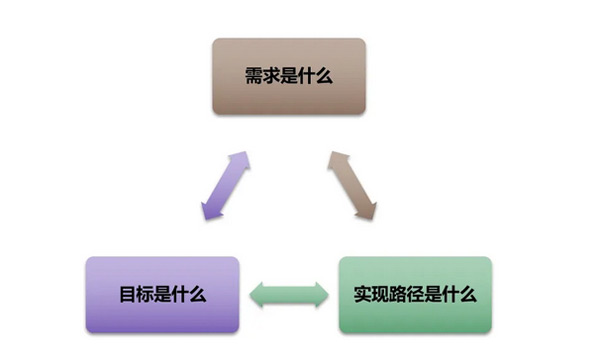 需求是什么

目标是什么

实现路径是什么